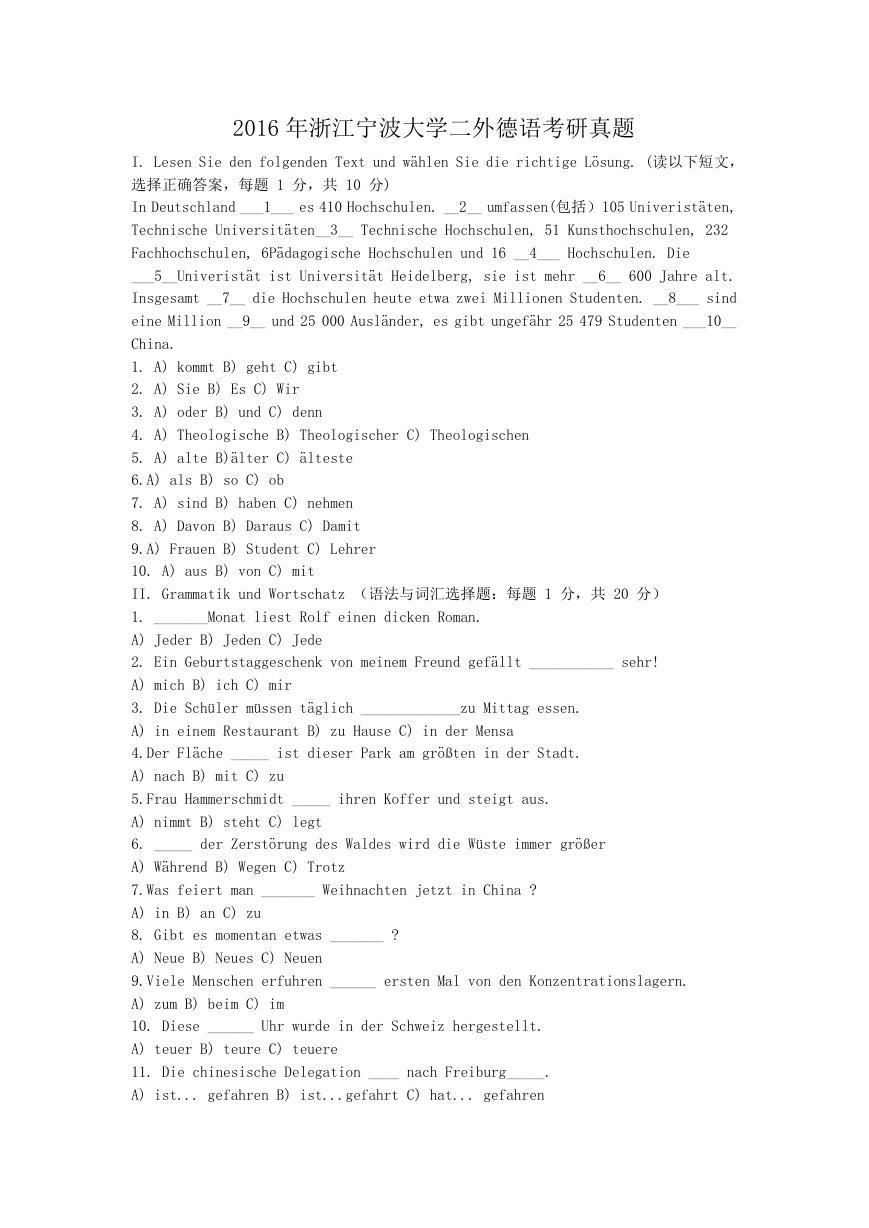 2016 年浙江宁波大学二外德语考研真题

I. Lesen Sie den folgenden Text und wählen Sie die richtige Lösung. (读以下短文，选择正确答案，每题 1 分，共 10 分)

In Deutschland ___1___ es 410 Hochschulen. __2__ umfassen(包括) 105 Univeristäten, Technische Universitäten__3__ Technische Hochschulen, 51 Kunsthochschulen, 232 Fachhochschulen, 6Pädagogische Hochschulen und 16 __4___ Hochschulen. Die ___5__Univeristät ist Universität Heidelberg, sie ist mehr __6__ 600 Jahre alt. Insgesamt __7__ die Hochschulen heute etwa zwei Millionen Studenten. __8___ sind eine Million __9__ und 25 000 Ausländer, es gibt ungefähr 25 479 Studenten ___10__ China.

1. A) kommt B) geht C) gibt
2. A) Sie B) Es C) Wir
3. A) oder B) und C) denn
4. A) Theologische B) Theologischer C) Theologischen
5. A) alte B)älter C) älteste
6.A) als B) so C) ob
7. A) sind B) haben C) nehmen
8. A) Davon B) Daraus C) Damit
9.A) Frauen B) Student C) Lehrer
10. A) aus B) von C) mit

II. Grammatik und Wortschatz （语法与词汇选择题：每题 1 分，共 20 分）

1. _______Monat liest Rolf einen dicken Roman.
A) Jeder B) Jeden C) Jede
2. Ein Geburtstaggeschenk von meinem Freund gefällt ___________ sehr!
A) mich B) ich C) mir
3. Die Schüler müssen täglich _____________zu Mittag essen.
A) in einem Restaurant B) zu Hause C) in der Mensa
4.Der Fläche _____ ist dieser Park am größten in der Stadt.
A) nach B) mit C) zu
5.Frau Hammerschmidt _____ ihren Koffer und steigt aus.
A) nimmt B) steht C) legt
6. _____ der Zerstörung des Waldes wird die Wüste immer größer
A) Während B) Wegen C) Trotz
7.Was feiert man _______ Weihnachten jetzt in China ?
A) in B) an C) zu
8. Gibt es momentan etwas _______ ?
A) Neue B) Neues C) Neuen
9.Viele Menschen erfuhren ______ ersten Mal von den Konzentrationslagern.
A) zum B) beim C) im
10. Diese ______ Uhr wurde in der Schweiz hergestellt.
A) teuer B) teure C) teuere
11. Die chinesische Delegation ____ nach Freiburg_____.
A) ist... gefahren B) ist...gefahrt C) hat... gefahren